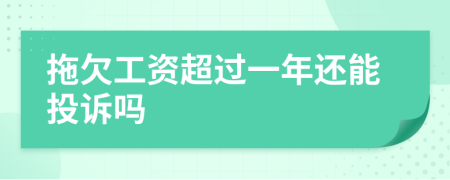 拖欠工资超过一年还能投诉吗